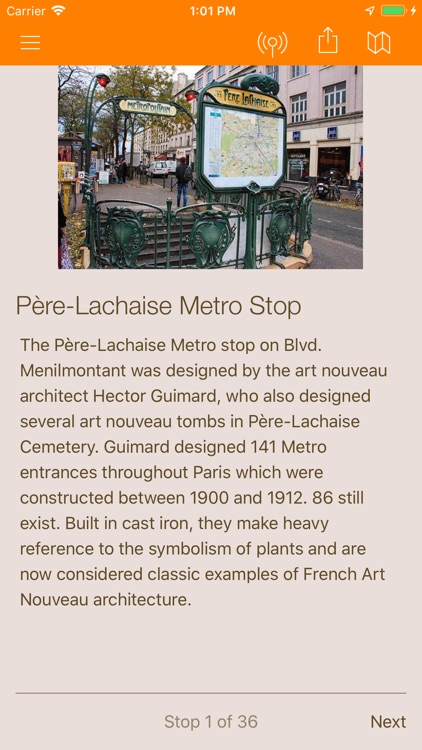 Carrier 1:01 PM

METROPOLITAIN
PÈRE LACHAISE

Père-Lachaise Metro Stop

The Père-Lachaise Metro stop on Blvd. Menilmontant was designed by the art nouveau architect Hector Guimard, who also designed several art nouveau tombs in Père-Lachaise Cemetery. Guimard designed 141 Metro entrances throughout Paris which were constructed between 1900 and 1912. 86 still exist. Built in cast iron, they make heavy reference to the symbolism of plants and are now considered classic examples of French Art Nouveau architecture.

Stop 1 of 36 Next